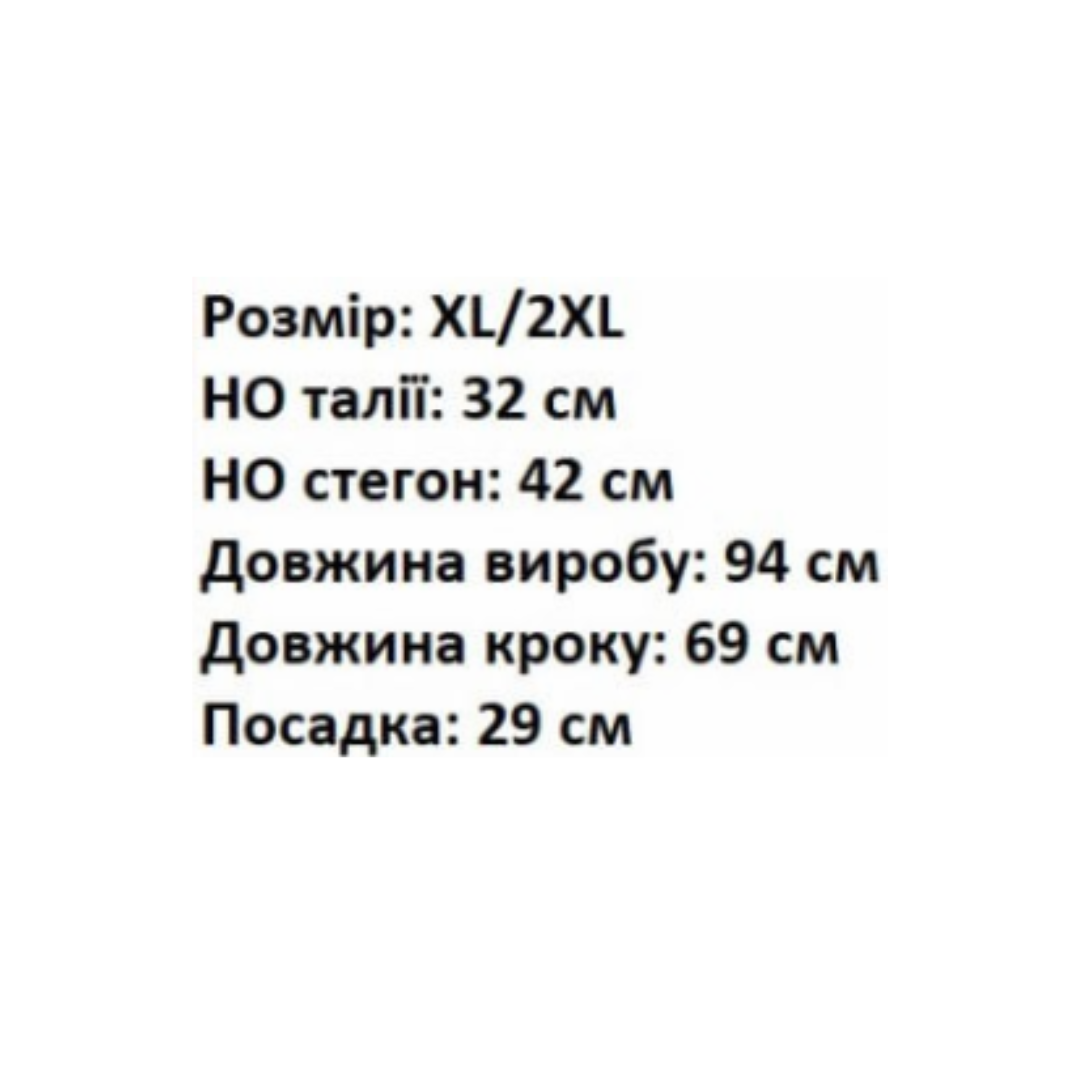 Розмір: XL/2XL
НО талії: 32 см
НО стегон: 42 см
Довжина виробу: 94 см
Довжина кроку: 69 см
Посадка: 29 см